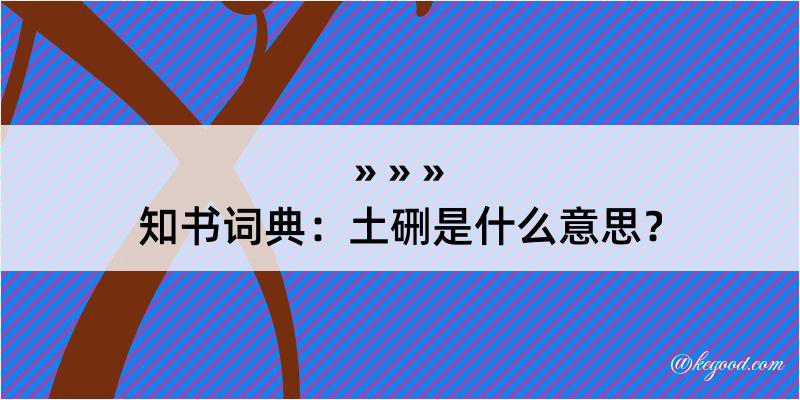 » » »
知书词典：土硎是什么意思？

@kegood.com